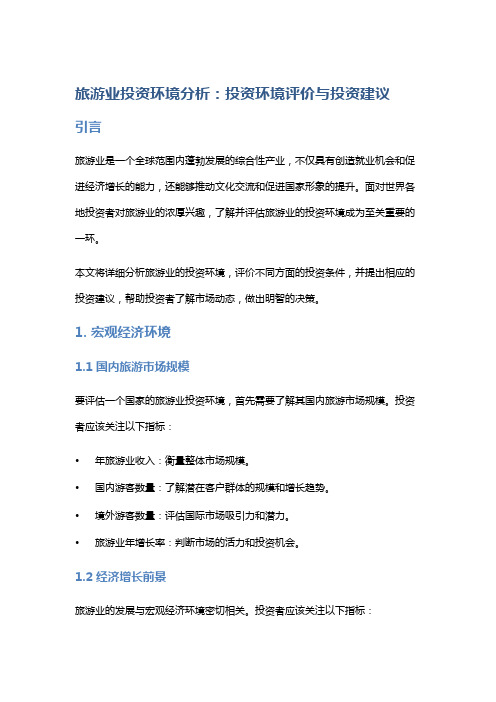 旅游业投资环境分析：投资环境评价与投资建议

引言

旅游业是一个全球范围内蓬勃发展的综合性产业，不仅具有创造就业机会和促进经济增长的能力，还能够推动文化交流和促进国家形象的提升。面对世界各地投资者对旅游业的浓厚兴趣，了解并评估旅游业的投资环境成为至关重要的一环。

本文将详细分析旅游业的投资环境，评价不同方面的投资条件，并提出相应的投资建议，帮助投资者了解市场动态，做出明智的决策。

1. 宏观经济环境

1.1 国内旅游市场规模

要评估一个国家的旅游业投资环境，首先需要了解其国内旅游市场规模。投资者应该关注以下指标：

• 年旅游业收入：衡量整体市场规模。

• 国内游客数量：了解潜在客户群体的规模和增长趋势。

• 境外游客数量：评估国际市场吸引力和潜力。

• 旅游业年增长率：判断市场的活力和投资机会。

1.2 经济增长前景

旅游业的发展与宏观经济环境密切相关。投资者应该关注以下指标：